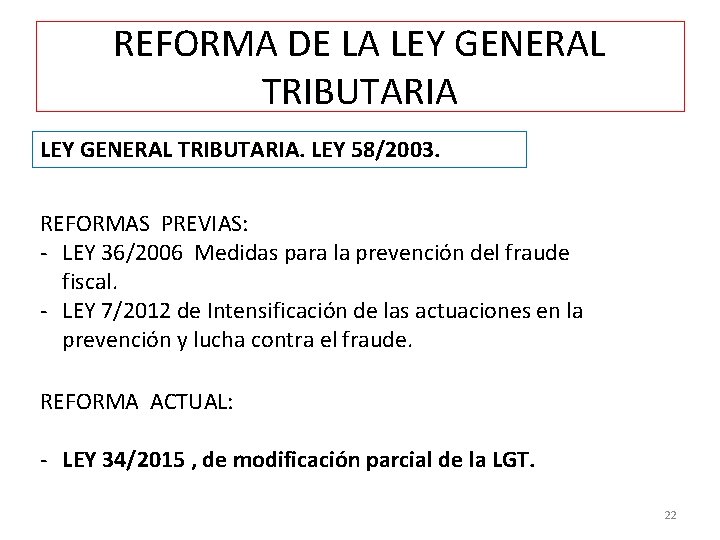 REFORMA DE LA LEY GENERAL TRIBUTARIA

LEY GENERAL TRIBUTARIA. LEY 58/2003.

REFORMAS PREVIAS:
- LEY 36/2006 Medidas para la prevención del fraude fiscal.
- LEY 7/2012 de Intensificación de las actuaciones en la prevención y lucha contra el fraude.

REFORMA ACTUAL:

- LEY 34/2015 , de modificación parcial de la LGT.

22